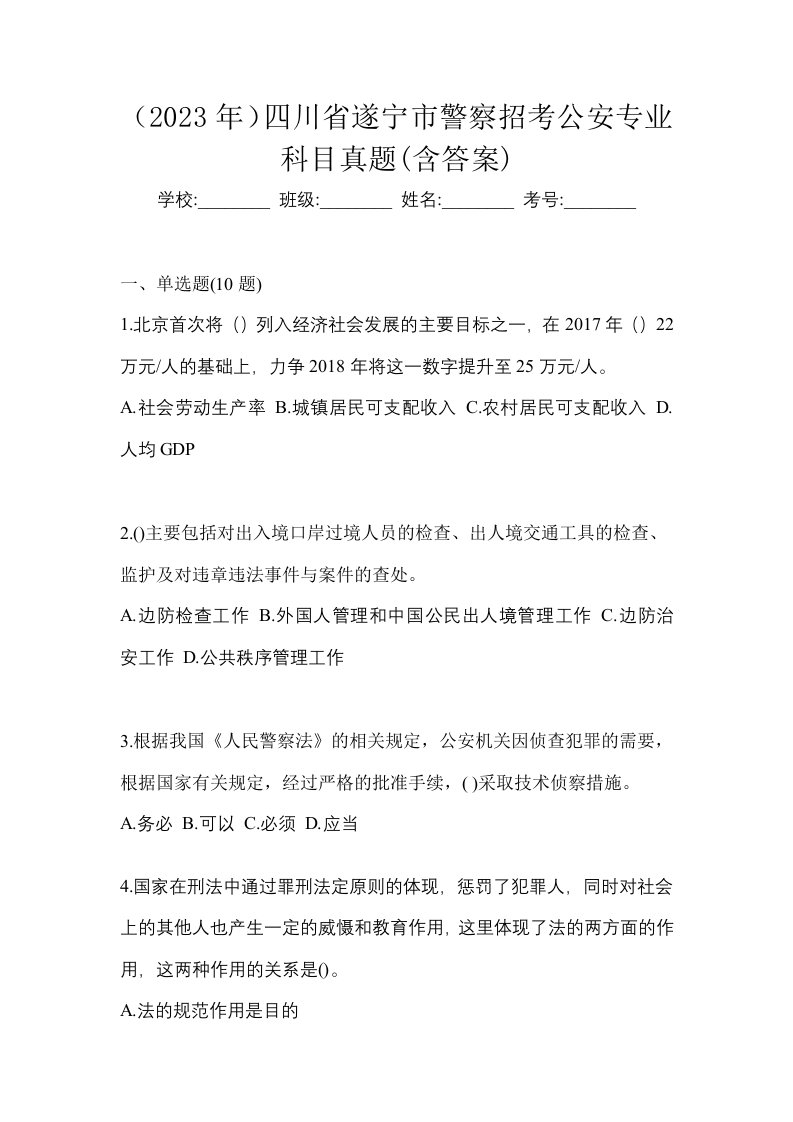 （2023 年）四川省遂宁市警察招考公安专业科目真题(含答案)

学校:________ 班级:________ 姓名:________ 考号:________

一、单选题(10 题)

1.北京首次将（）列入经济社会发展的主要目标之一，在 2017 年（）22 万元/人的基础上，力争 2018 年将这一数字提升至 25 万元/人。

A.社会劳动生产率 B.城镇居民可支配收入 C.农村居民可支配收入 D.人均 GDP

2.()主要包括对出入境口岸过境人员的检查、出人境交通工具的检查、监护及对违章违法事件与案件的查处。

A.边防检查工作 B.外国人管理和中国公民出人境管理工作 C.边防治安工作 D.公共秩序管理工作

3.根据我国《人民警察法》的相关规定，公安机关因侦查犯罪的需要，根据国家有关规定，经过严格的批准手续，( )采取技术侦察措施。

A.务必 B.可以 C.必须 D.应当

4.国家在刑法中通过罪刑法定原则的体现，惩罚了犯罪人，同时对社会上的其他人也产生一定的威慑和教育作用，这里体现了法的两方面的作用，这两种作用的关系是()。

A.法的规范作用是目的